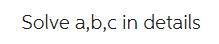 Solve a,b,c in details